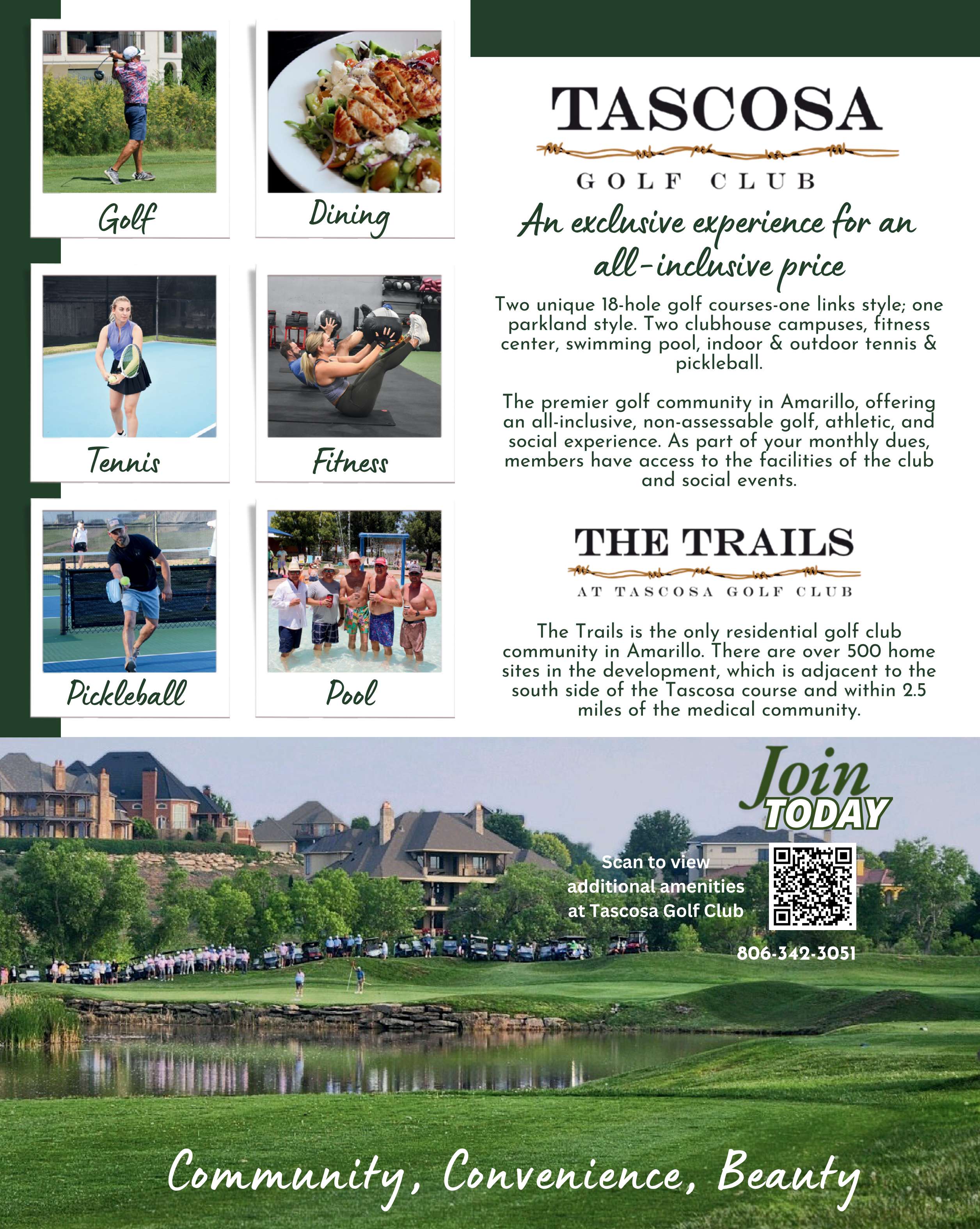 Golf

Dining

Tennis

Fitness

Pickleball

Pool

TASCOSA

GOLF CLUB

An exclusive experience for an all-inclusive price

Two unique 18-hole golf courses-one links style; one parkland style. Two clubhouse campuses, fitness center, swimming pool, indoor & outdoor tennis & pickleball.

The premier golf community in Amarillo, offering an all-inclusive, non-assessable golf, athletic, and social experience. As part of your monthly dues, members have access to the facilities of the club and social events.

THE TRAILS

AT TASCOSA GOLF CLUB

The Trails is the only residential golf club community in Amarillo. There are over 500 home sites in the development, which is adjacent to the south side of the Tascosa course and within 2.5 miles of the medical community.

Join TODAY

Scan to view additional amenities at Tascosa Golf Club

806-342-3051

Community, Convenience, Beauty